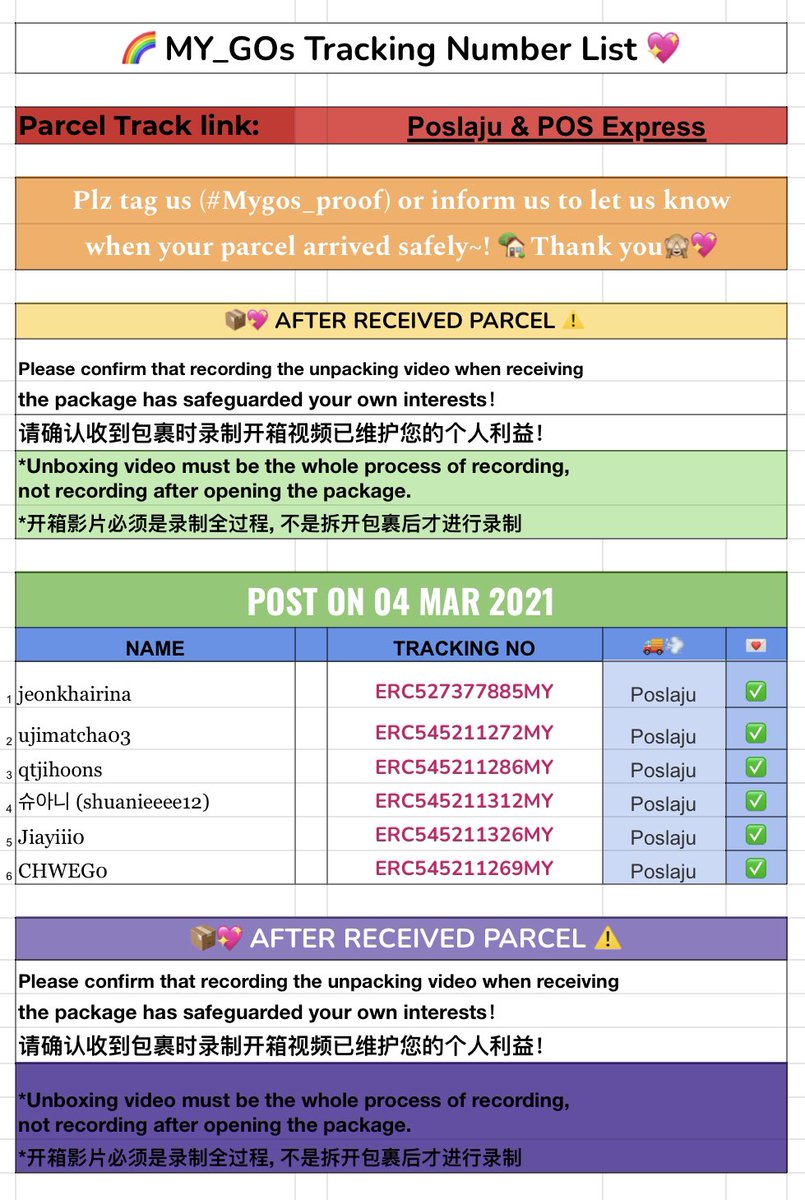 🌈 MY_GOs Tracking Number List 💖

Parcel Track link: Poslaju & POS Express

Plz tag us (#Mygos_proof) or inform us to let us know when your parcel arrived safely~! 🏡 Thank you🙈💖

📦💖 AFTER RECEIVED PARCEL ⚠️

Please confirm that recording the unpacking video when receiving the package has safeguarded your own interests！

请确认收到包裹时录制开箱视频已维护您的个人利益！

*Unboxing video must be the whole process of recording, not recording after opening the package.

*开箱影片必须是录制全过程, 不是拆开包裹后才进行录制

POST ON 04 MAR 2021

| | NAME | | TRACKING NO | 🚚💨 | 💌 |
|---|---|---|---|---|---|
| 1 | jeonkhairina | | ERC527377885MY | Poslaju | ✅ |
| 2 | ujimatcha03 | | ERC545211272MY | Poslaju | ✅ |
| 3 | qtjihoons | | ERC545211286MY | Poslaju | ✅ |
| 4 | 슈아니 (shuanieeee12) | | ERC545211312MY | Poslaju | ✅ |
| 5 | Jiayiii0 | | ERC545211326MY | Poslaju | ✅ |
| 6 | CHWEG0 | | ERC545211269MY | Poslaju | ✅ |

📦💖 AFTER RECEIVED PARCEL ⚠️

Please confirm that recording the unpacking video when receiving the package has safeguarded your own interests！

请确认收到包裹时录制开箱视频已维护您的个人利益！

*Unboxing video must be the whole process of recording, not recording after opening the package.

*开箱影片必须是录制全过程, 不是拆开包裹后才进行录制